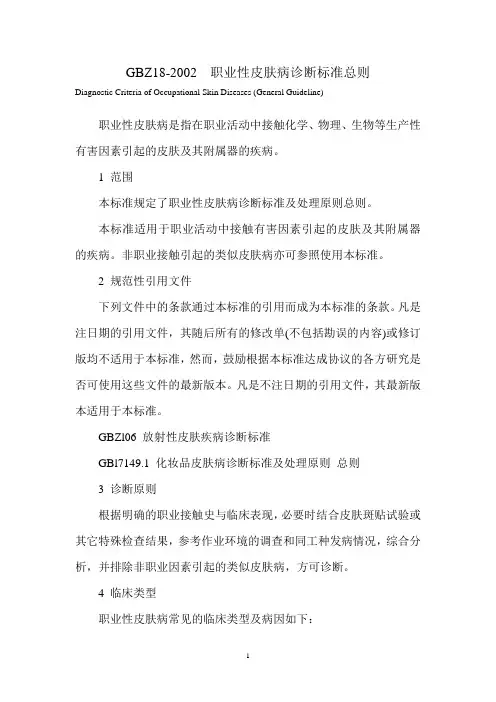 GBZ18-2002　职业性皮肤病诊断标准总则

Diagnostic Criteria of Occupational Skin Diseases (General Guideline)

职业性皮肤病是指在职业活动中接触化学、物理、生物等生产性有害因素引起的皮肤及其附属器的疾病。

1 范围

本标准规定了职业性皮肤病诊断标准及处理原则总则。

本标准适用于职业活动中接触有害因素引起的皮肤及其附属器的疾病。非职业接触引起的类似皮肤病亦可参照使用本标准。

2 规范性引用文件

下列文件中的条款通过本标准的引用而成为本标准的条款。凡是注日期的引用文件，其随后所有的修改单(不包括勘误的内容)或修订版均不适用于本标准，然而，鼓励根据本标准达成协议的各方研究是否可使用这些文件的最新版本。凡是不注日期的引用文件，其最新版本适用于本标准。

GBZ106 放射性皮肤疾病诊断标准

GB17149.1 化妆品皮肤病诊断标准及处理原则 总则

3 诊断原则

根据明确的职业接触史与临床表现，必要时结合皮肤斑贴试验或其它特殊检查结果，参考作业环境的调查和同工种发病情况，综合分析，并排除非职业因素引起的类似皮肤病，方可诊断。

4 临床类型

职业性皮肤病常见的临床类型及病因如下：

1